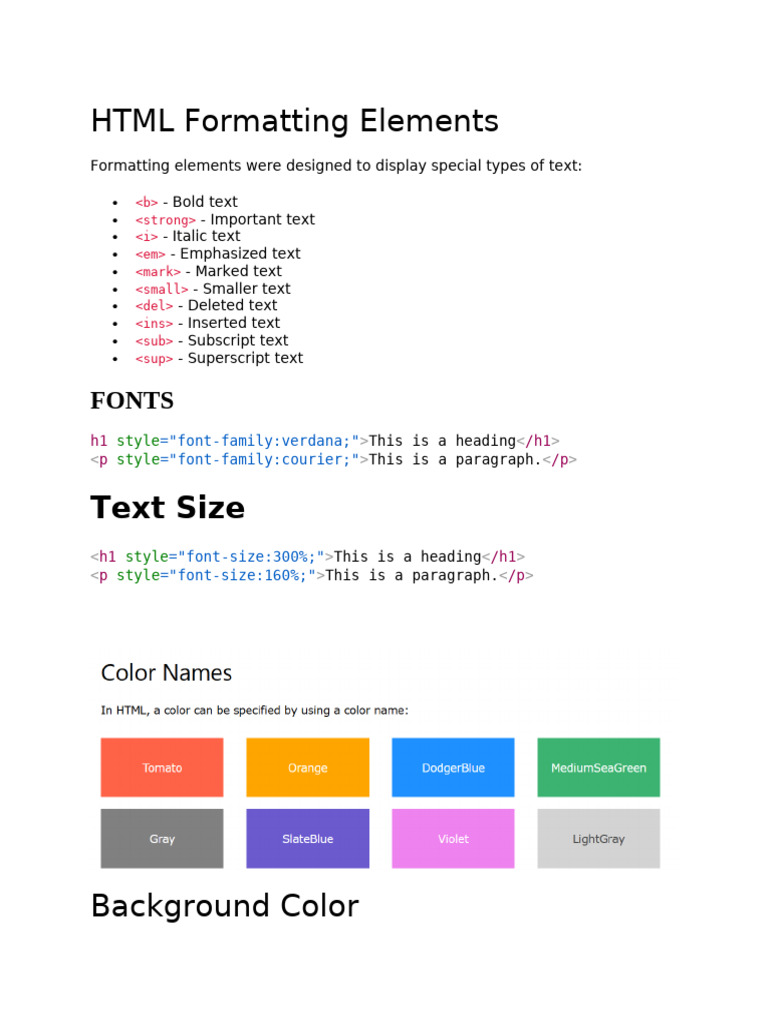 HTML Formatting Elements

Formatting elements were designed to display special types of text:

- <b> - Bold text
- <strong> - Important text
- <i> - Italic text
- <em> - Emphasized text
- <mark> - Marked text
- <small> - Smaller text
- <del> - Deleted text
- <ins> - Inserted text
- <sub> - Subscript text
- <sup> - Superscript text

FONTS

h1 style="font-family:verdana;">This is a heading</h1>
<p style="font-family:courier;">This is a paragraph.</p>

Text Size

<h1 style="font-size:300%;">This is a heading</h1>
<p style="font-size:160%;">This is a paragraph.</p>

Color Names

In HTML, a color can be specified by using a color name:

Tomato
Orange
DodgerBlue
MediumSeaGreen
Gray
SlateBlue
Violet
LightGray

Background Color